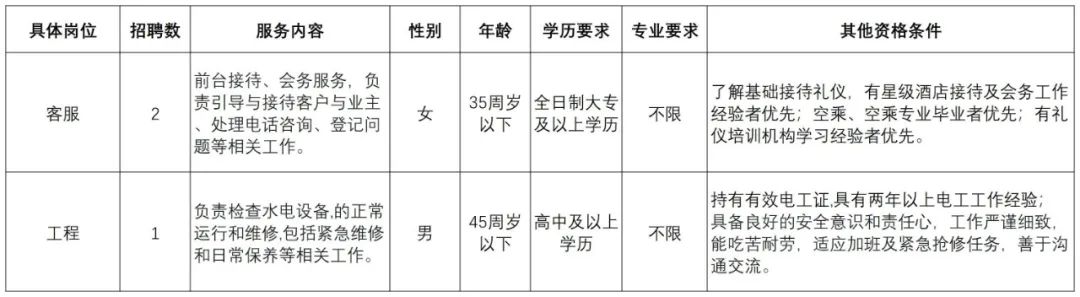 | 具体岗位 | 招聘数 | 服务内容 | 性别 | 年龄 | 学历要求 | 专业要求 | 其他资格条件 |
|---|---|---|---|---|---|---|---|
| 客服 | 2 | 前台接待、会务服务，负责引导与接待客户与业主、处理电话咨询、登记问题等相关工作。 | 女 | 35周岁以下 | 全日制大专及以上学历 | 不限 | 了解基础接待礼仪，有星级酒店接待及会务工作经验者优先；空乘、空乘专业毕业者优先；有礼仪培训机构学习经验者优先。 |
| 工程 | 1 | 负责检查水电设备,的正常运行和维修,包括紧急维修和日常保养等相关工作。 | 男 | 45周岁以下 | 高中及以上学历 | 不限 | 持有有效电工证,具有两年以上电工工作经验；具备良好的安全意识和责任心，工作严谨细致，能吃苦耐劳，适应加班及紧急抢修任务，善于沟通交流。 |